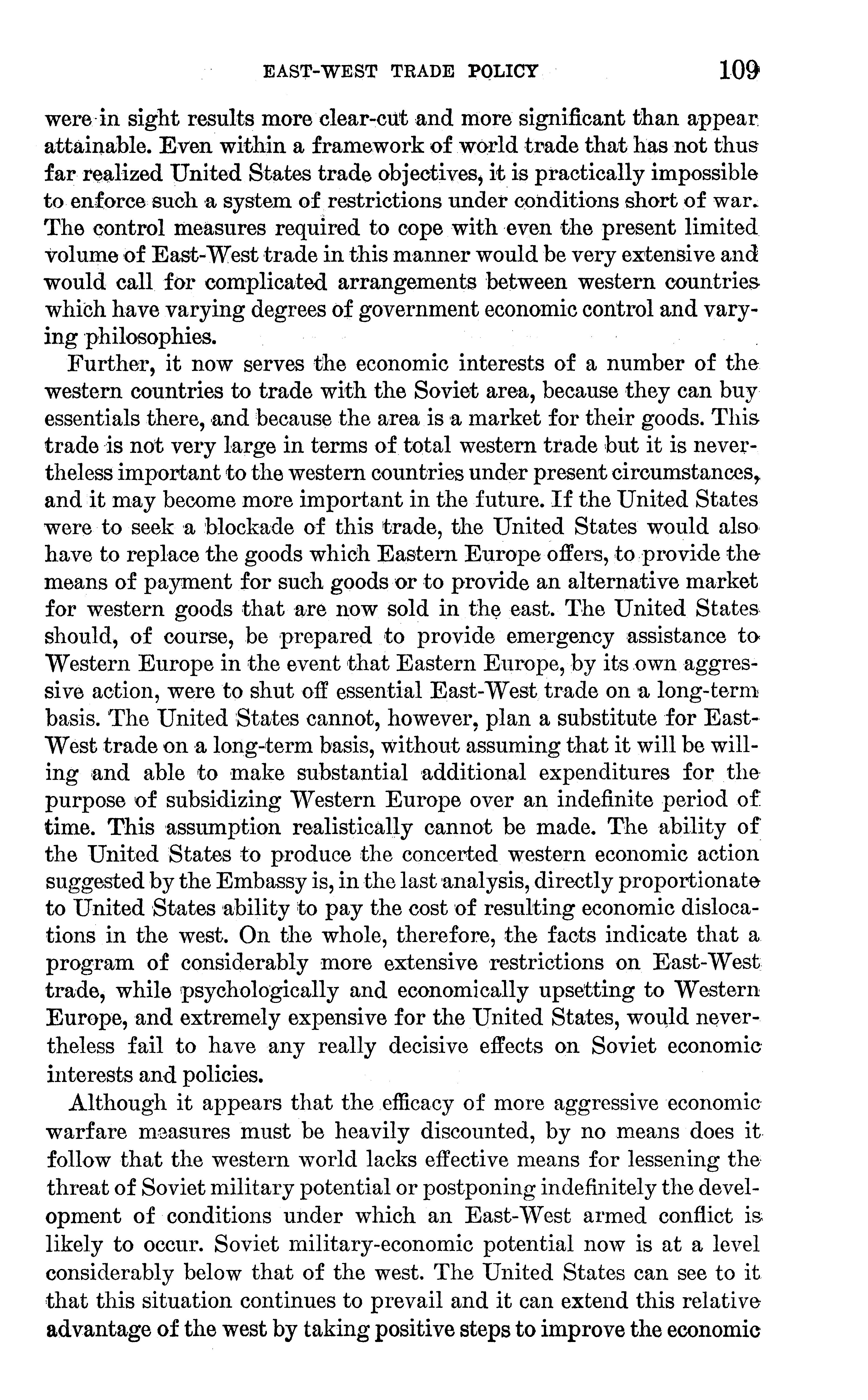 EAST-WEST TRADE POLICY 109

were in sight results more clear-cut and more significant than appear attainable. Even within a framework of world trade that has not thus far realized United States trade objectives, it is practically impossible to enforce such a system of restrictions under conditions short of war. The control measures required to cope with even the present limited volume of East-West trade in this manner would be very extensive and would call for complicated arrangements between western countries which have varying degrees of government economic control and varying philosophies.

Further, it now serves the economic interests of a number of the western countries to trade with the Soviet area, because they can buy essentials there, and because the area is a market for their goods. This trade is not very large in terms of total western trade but it is nevertheless important to the western countries under present circumstances, and it may become more important in the future. If the United States were to seek a blockade of this trade, the United States would also have to replace the goods which Eastern Europe offers, to provide the means of payment for such goods or to provide an alternative market for western goods that are now sold in the east. The United States should, of course, be prepared to provide emergency assistance to Western Europe in the event that Eastern Europe, by its own aggressive action, were to shut off essential East-West trade on a long-term basis. The United States cannot, however, plan a substitute for East-West trade on a long-term basis, without assuming that it will be willing and able to make substantial additional expenditures for the purpose of subsidizing Western Europe over an indefinite period of time. This assumption realistically cannot be made. The ability of the United States to produce the concerted western economic action suggested by the Embassy is, in the last analysis, directly proportionate to United States ability to pay the cost of resulting economic dislocations in the west. On the whole, therefore, the facts indicate that a program of considerably more extensive restrictions on East-West trade, while psychologically and economically upsetting to Western Europe, and extremely expensive for the United States, would nevertheless fail to have any really decisive effects on Soviet economic interests and policies.

Although it appears that the efficacy of more aggressive economic warfare measures must be heavily discounted, by no means does it follow that the western world lacks effective means for lessening the threat of Soviet military potential or postponing indefinitely the development of conditions under which an East-West armed conflict is likely to occur. Soviet military-economic potential now is at a level considerably below that of the west. The United States can see to it that this situation continues to prevail and it can extend this relative advantage of the west by taking positive steps to improve the economic